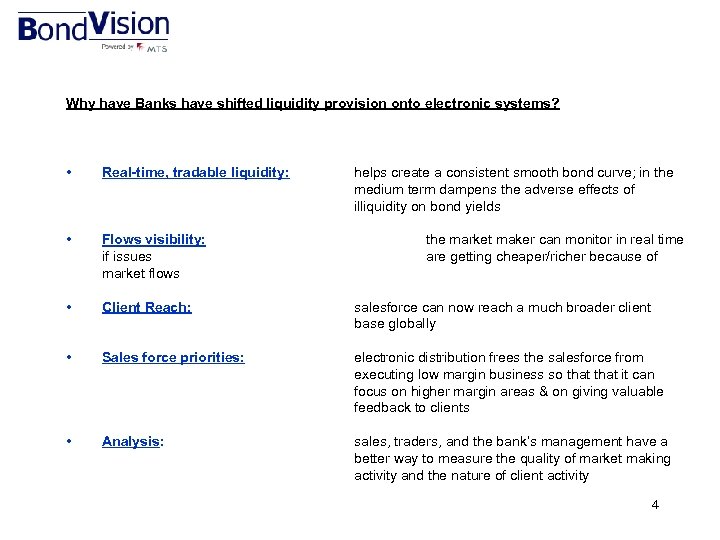 BondVision
Powered by MTS

Why have Banks have shifted liquidity provision onto electronic systems?

• Real-time, tradable liquidity: helps create a consistent smooth bond curve; in the medium term dampens the adverse effects of illiquidity on bond yields

• Flows visibility: the market maker can monitor in real time if issues are getting cheaper/richer because of market flows

• Client Reach: salesforce can now reach a much broader client base globally

• Sales force priorities: electronic distribution frees the salesforce from executing low margin business so that that it can focus on higher margin areas & on giving valuable feedback to clients

• Analysis: sales, traders, and the bank's management have a better way to measure the quality of market making activity and the nature of client activity

4